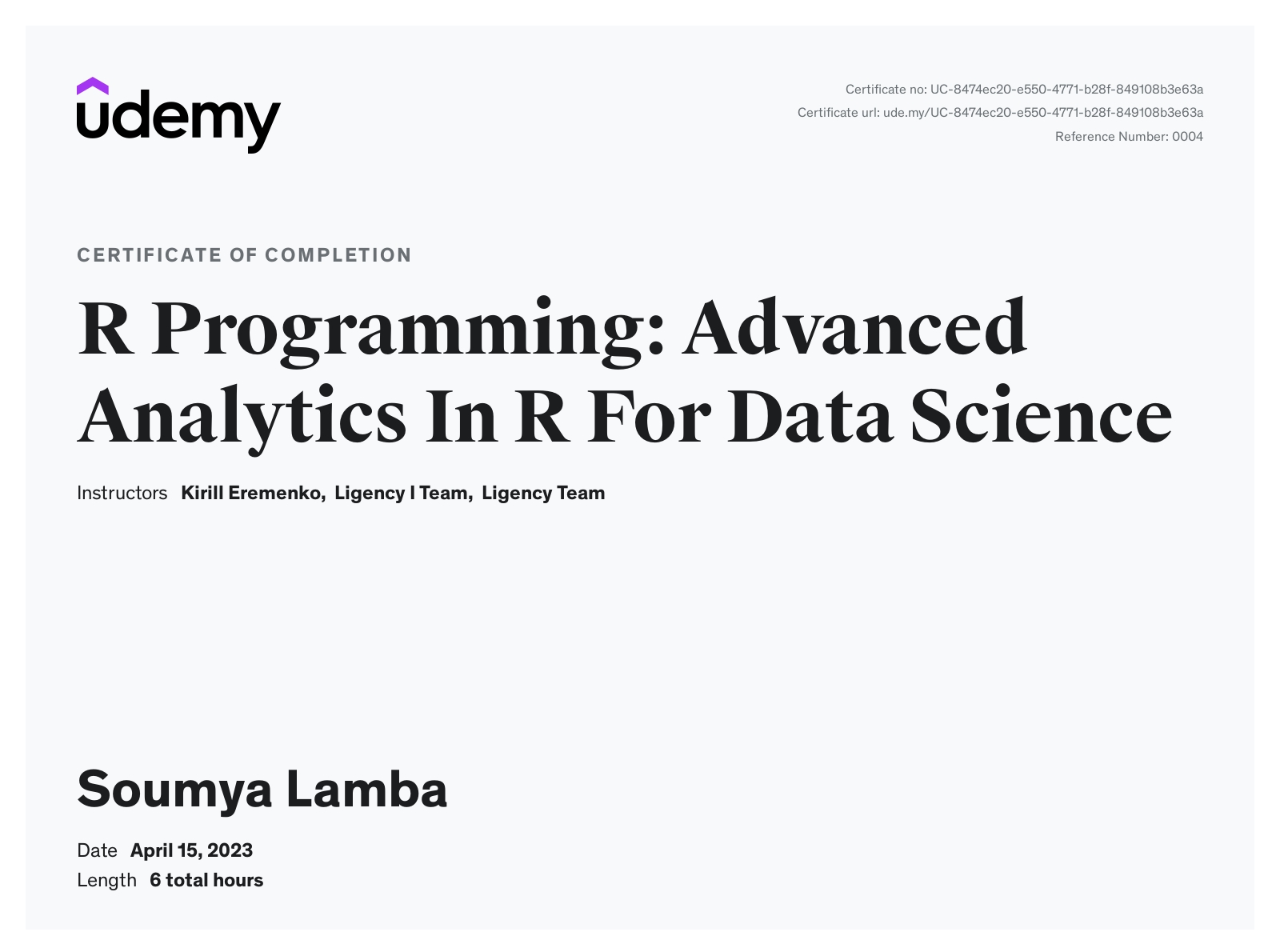 udemy

Certificate no: UC-8474ec20-e550-4771-b28f-849108b3e63a
Certificate url: ude.my/UC-8474ec20-e550-4771-b28f-849108b3e63a
Reference Number: 0004

CERTIFICATE OF COMPLETION

R Programming: Advanced Analytics In R For Data Science

Instructors Kirill Eremenko, Ligency I Team, Ligency Team

Soumya Lamba

Date April 15, 2023
Length 6 total hours